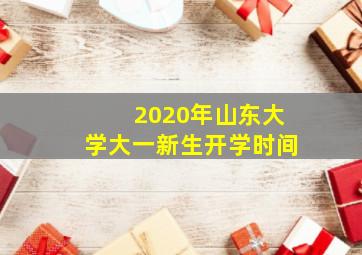 2020年山东大学大一新生开学时间